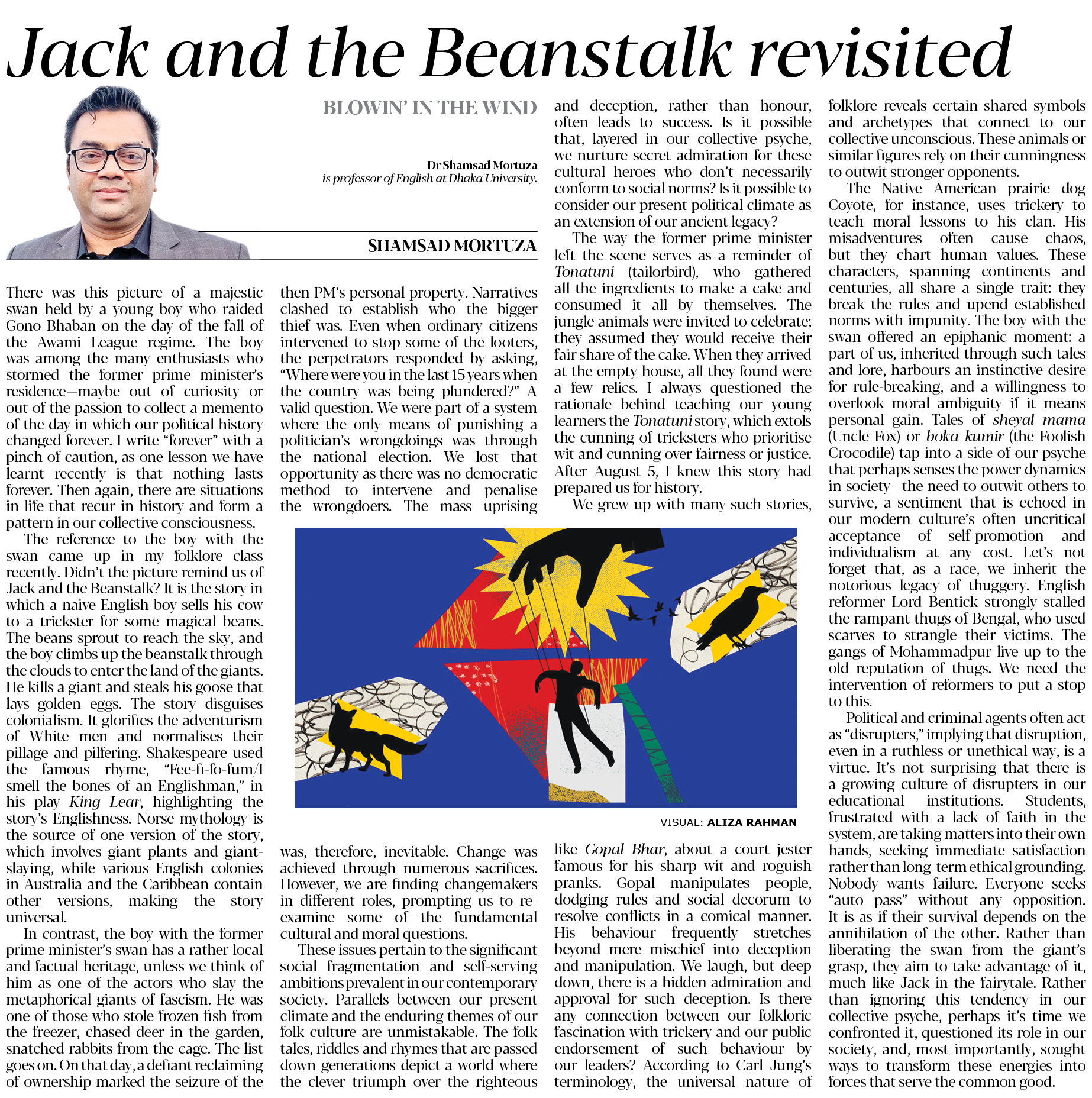 Jack and the Beanstalk revisited

BLOWIN' IN THE WIND

Dr Shamsad Mortuza is professor of English at Dhaka University.

SHAMSAD MORTUZA

There was this picture of a majestic swan held by a young boy who raided Gono Bhaban on the day of the fall of the Awami League regime. The boy was among the many enthusiasts who stormed the former prime minister's residence—maybe out of curiosity or out of the passion to collect a memento of the day in which our political history changed forever. I write "forever" with a pinch of caution, as one lesson we have learnt recently is that nothing lasts forever. Then again, there are situations in life that recur in history and form a pattern in our collective consciousness.

The reference to the boy with the swan came up in my folklore class recently. Didn't the picture remind us of Jack and the Beanstalk? It is the story in which a naive English boy sells his cow to a trickster for some magical beans. The beans sprout to reach the sky, and the boy climbs up the beanstalk through the clouds to enter the land of the giants. He kills a giant and steals his goose that lays golden eggs. The story disguises colonialism. It glorifies the adventurism of White men and normalises their pillage and pilfering. Shakespeare used the famous rhyme, "Fee-fi-fo-fum/I smell the bones of an Englishman," in his play King Lear, highlighting the story's Englishness. Norse mythology is the source of one version of the story, which involves giant plants and giant-slaying, while various English colonies in Australia and the Caribbean contain other versions, making the story universal.

In contrast, the boy with the former prime minister's swan has a rather local and factual heritage, unless we think of him as one of the actors who slay the metaphorical giants of fascism. He was one of those who stole frozen fish from the freezer, chased deer in the garden, snatched rabbits from the cage. The list goes on. On that day, a defiant reclaiming of ownership marked the seizure of the then PM's personal property. Narratives clashed to establish who the bigger thief was. Even when ordinary citizens intervened to stop some of the looters, the perpetrators responded by asking, "Where were you in the last 15 years when the country was being plundered?" A valid question. We were part of a system where the only means of punishing a politician's wrongdoings was through the national election. We lost that opportunity as there was no democratic method to intervene and penalise the wrongdoers. The mass uprising was, therefore, inevitable. Change was achieved through numerous sacrifices. However, we are finding changemakers in different roles, prompting us to re-examine some of the fundamental cultural and moral questions.

These issues pertain to the significant social fragmentation and self-serving ambitions prevalent in our contemporary society. Parallels between our present climate and the enduring themes of our folk culture are unmistakable. The folk tales, riddles and rhymes that are passed down generations depict a world where the clever triumph over the righteous and deception, rather than honour, often leads to success. Is it possible that, layered in our collective psyche, we nurture secret admiration for these cultural heroes who don't necessarily conform to social norms? Is it possible to consider our present political climate as an extension of our ancient legacy?

The way the former prime minister left the scene serves as a reminder of Tonatuni (tailorbird), who gathered all the ingredients to make a cake and consumed it all by themselves. The jungle animals were invited to celebrate; they assumed they would receive their fair share of the cake. When they arrived at the empty house, all they found were a few relics. I always questioned the rationale behind teaching our young learners the Tonatuni story, which extols the cunning of tricksters who prioritise wit and cunning over fairness or justice. After August 5, I knew this story had prepared us for history.

We grew up with many such stories, like Gopal Bhar, about a court jester famous for his sharp wit and roguish pranks. Gopal manipulates people, dodging rules and social decorum to resolve conflicts in a comical manner. His behaviour frequently stretches beyond mere mischief into deception and manipulation. We laugh, but deep down, there is a hidden admiration and approval for such deception. Is there any connection between our folkloric fascination with trickery and our public endorsement of such behaviour by our leaders? According to Carl Jung's terminology, the universal nature of folklore reveals certain shared symbols and archetypes that connect to our collective unconscious. These animals or similar figures rely on their cunningness to outwit stronger opponents.

The Native American prairie dog Coyote, for instance, uses trickery to teach moral lessons to his clan. His misadventures often cause chaos, but they chart human values. These characters, spanning continents and centuries, all share a single trait: they break the rules and upend established norms with impunity. The boy with the swan offered an epiphanic moment: a part of us, inherited through such tales and lore, harbours an instinctive desire for rule-breaking, and a willingness to overlook moral ambiguity if it means personal gain. Tales of sheyal mama (Uncle Fox) or boka kumir (the Foolish Crocodile) tap into a side of our psyche that perhaps senses the power dynamics in society—the need to outwit others to survive, a sentiment that is echoed in our modern culture's often uncritical acceptance of self-promotion and individualism at any cost. Let's not forget that, as a race, we inherit the notorious legacy of thuggery. English reformer Lord Bentick strongly stalled the rampant thugs of Bengal, who used scarves to strangle their victims. The gangs of Mohammadpur live up to the old reputation of thugs. We need the intervention of reformers to put a stop to this.

Political and criminal agents often act as "disrupters," implying that disruption, even in a ruthless or unethical way, is a virtue. It's not surprising that there is a growing culture of disrupters in our educational institutions. Students, frustrated with a lack of faith in the system, are taking matters into their own hands, seeking immediate satisfaction rather than long-term ethical grounding. Nobody wants failure. Everyone seeks "auto pass" without any opposition. It is as if their survival depends on the annihilation of the other. Rather than liberating the swan from the giant's grasp, they aim to take advantage of it, much like Jack in the fairytale. Rather than ignoring this tendency in our collective psyche, perhaps it's time we confronted it, questioned its role in our society, and, most importantly, sought ways to transform these energies into forces that serve the common good.

VISUAL: ALIZA RAHMAN